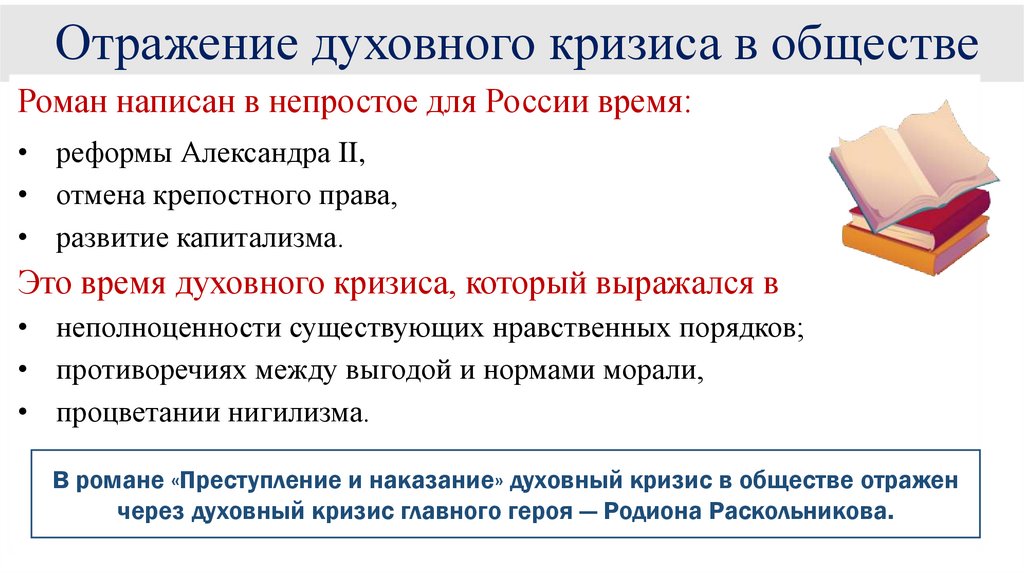 Отражение духовного кризиса в обществе

Роман написан в непростое для России время:

• реформы Александра II,
• отмена крепостного права,
• развитие капитализма.

Это время духовного кризиса, который выражался в

• неполноценности существующих нравственных порядков;
• противоречиях между выгодой и нормами морали,
• процветании нигилизма.

В романе «Преступление и наказание» духовный кризис в обществе отражен через духовный кризис главного героя — Родиона Раскольникова.